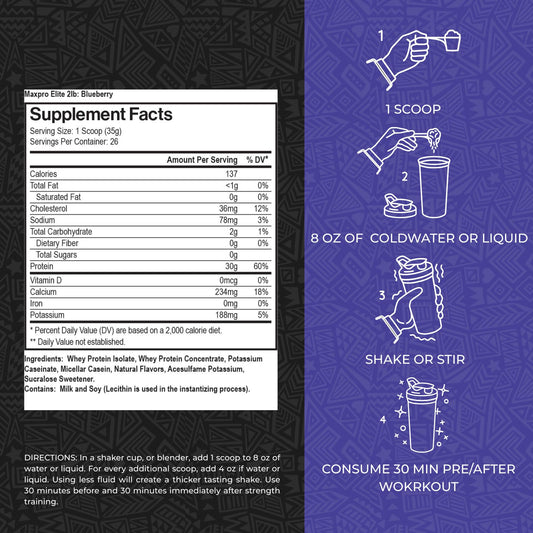 Maxpro Elite 2lb: Blueberry

Supplement Facts
Serving Size: 1 Scoop (35g)
Servings Per Container: 26

| | Amount Per Serving | % DV* |
|---|---|---|
| Calories | 137 | |
| Total Fat | <1g | 0% |
| Saturated Fat | 0g | 0% |
| Cholesterol | 36mg | 12% |
| Sodium | 78mg | 3% |
| Total Carbohydrate | 2g | 1% |
| Dietary Fiber | 0g | 0% |
| Total Sugars | 0g | |
| Protein | 30g | 60% |
| Vitamin D | 0mcg | 0% |
| Calcium | 234mg | 18% |
| Iron | 0mg | 0% |
| Potassium | 188mg | 5% |

* Percent Daily Value (DV) are based on a 2,000 calorie diet.
** Daily Value not established.

Ingredients: Whey Protein Isolate, Whey Protein Concentrate, Potassium Caseinate, Micellar Casein, Natural Flavors, Acesulfame Potassium, Sucralose Sweetener.
Contains: Milk and Soy (Lecithin is used in the instantizing process).

DIRECTIONS: In a shaker cup, or blender, add 1 scoop to 8 oz of water or liquid. For every additional scoop, add 4 oz if water or liquid. Using less fluid will create a thicker tasting shake. Use 30 minutes before and 30 minutes immediately after strength training.

1
1 SCOOP
2
8 OZ OF COLDWATER OR LIQUID
3
SHAKE OR STIR
4
CONSUME 30 MIN PRE/AFTER WOKRKOUT